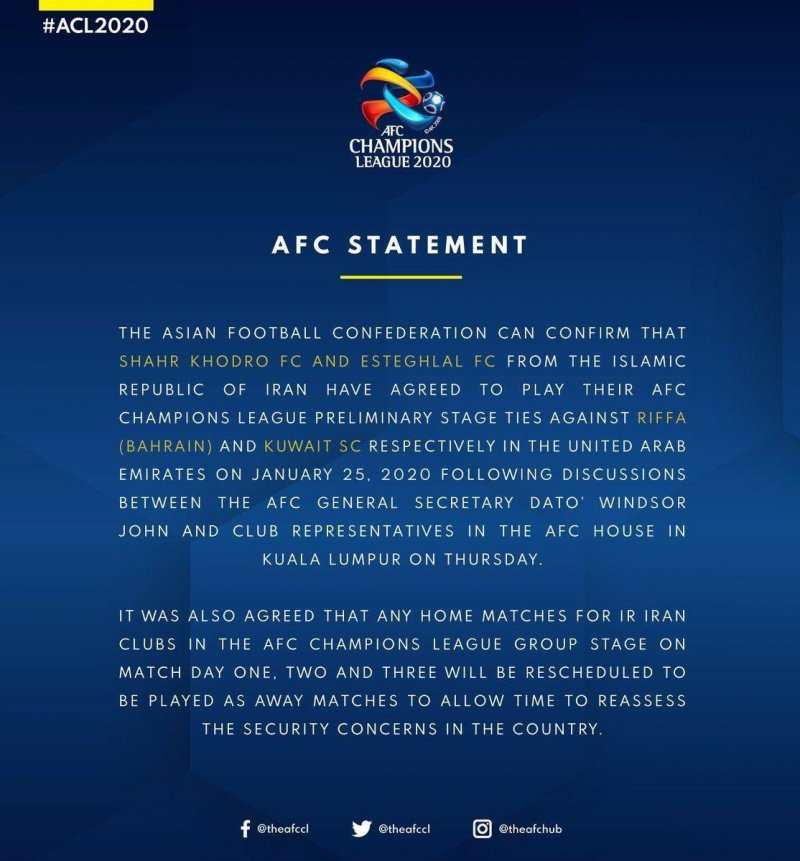 #ACL2020

AFC
CHAMPIONS
LEAGUE 2020

AFC STATEMENT

THE ASIAN FOOTBALL CONFEDERATION CAN CONFIRM THAT SHAHR KHODRO FC AND ESTEGHLAL FC FROM THE ISLAMIC REPUBLIC OF IRAN HAVE AGREED TO PLAY THEIR AFC CHAMPIONS LEAGUE PRELIMINARY STAGE TIES AGAINST RIFFA (BAHRAIN) AND KUWAIT SC RESPECTIVELY IN THE UNITED ARAB EMIRATES ON JANUARY 25, 2020 FOLLOWING DISCUSSIONS BETWEEN THE AFC GENERAL SECRETARY DATO' WINDSOR JOHN AND CLUB REPRESENTATIVES IN THE AFC HOUSE IN KUALA LUMPUR ON THURSDAY.

IT WAS ALSO AGREED THAT ANY HOME MATCHES FOR IR IRAN CLUBS IN THE AFC CHAMPIONS LEAGUE GROUP STAGE ON MATCH DAY ONE, TWO AND THREE WILL BE RESCHEDULED TO BE PLAYED AS AWAY MATCHES TO ALLOW TIME TO REASSESS THE SECURITY CONCERNS IN THE COUNTRY.

@theafccl @theafccl @theafchub